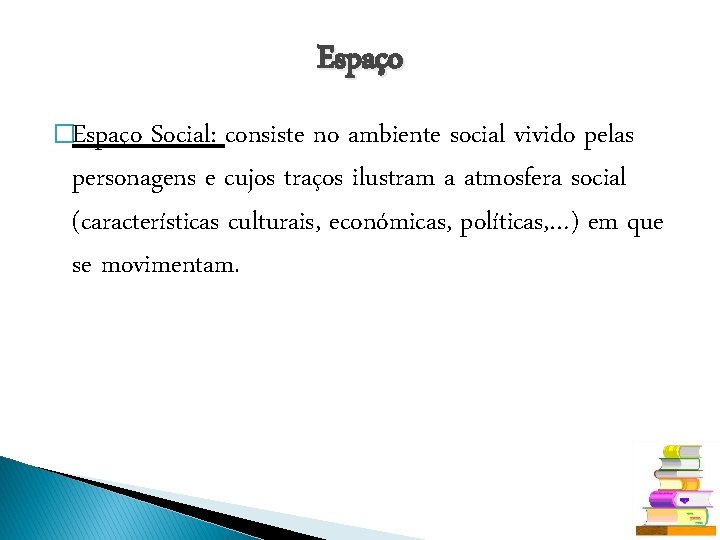 Espaço

Espaço Social: consiste no ambiente social vivido pelas personagens e cujos traços ilustram a atmosfera social (características culturais, económicas, políticas,...) em que se movimentam.